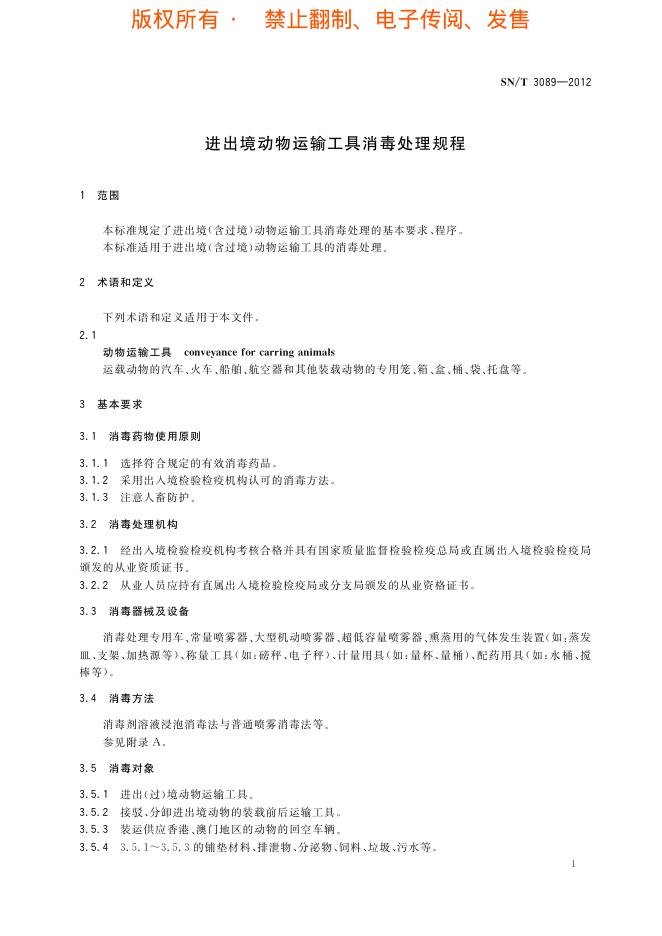 版权所有 · 禁止翻制、电子传阅、发售

SN/T 3089—2012

进出境动物运输工具消毒处理规程

1 范围

本标准规定了进出境(含过境)动物运输工具消毒处理的基本要求、程序。
本标准适用于进出境(含过境)动物运输工具的消毒处理。

2 术语和定义

下列术语和定义适用于本文件。

2.1
动物运输工具 conveyance for carring animals
运载动物的汽车、火车、船舶、航空器和其他装载动物的专用笼、箱、盒、桶、袋、托盘等。

3 基本要求

3.1 消毒药物使用原则

3.1.1 选择符合规定的有效消毒药品。
3.1.2 采用出入境检验检疫机构认可的消毒方法。
3.1.3 注意人畜防护。

3.2 消毒处理机构

3.2.1 经出入境检验检疫机构考核合格并具有国家质量监督检验检疫总局或直属出入境检验检疫局颁发的从业资质证书。
3.2.2 从业人员应持有直属出入境检验检疫局或分支局颁发的从业资格证书。

3.3 消毒器械及设备

消毒处理专用车、常量喷雾器、大型机动喷雾器、超低容量喷雾器、熏蒸用的气体发生装置(如:蒸发皿、支架、加热源等)、称量工具(如:磅秤、电子秤)、计量用具(如:量杯、量桶)、配药用具(如:水桶、搅棒等)。

3.4 消毒方法

消毒剂溶液浸泡消毒法与普通喷雾消毒法等。
参见附录 A。

3.5 消毒对象

3.5.1 进出(过)境动物运输工具。
3.5.2 接驳、分卸进出境动物的装载前后运输工具。
3.5.3 装运供应香港、澳门地区的动物的回空车辆。
3.5.4 3.5.1~3.5.3 的铺垫材料、排泄物、分泌物、饲料、垃圾、污水等。

1